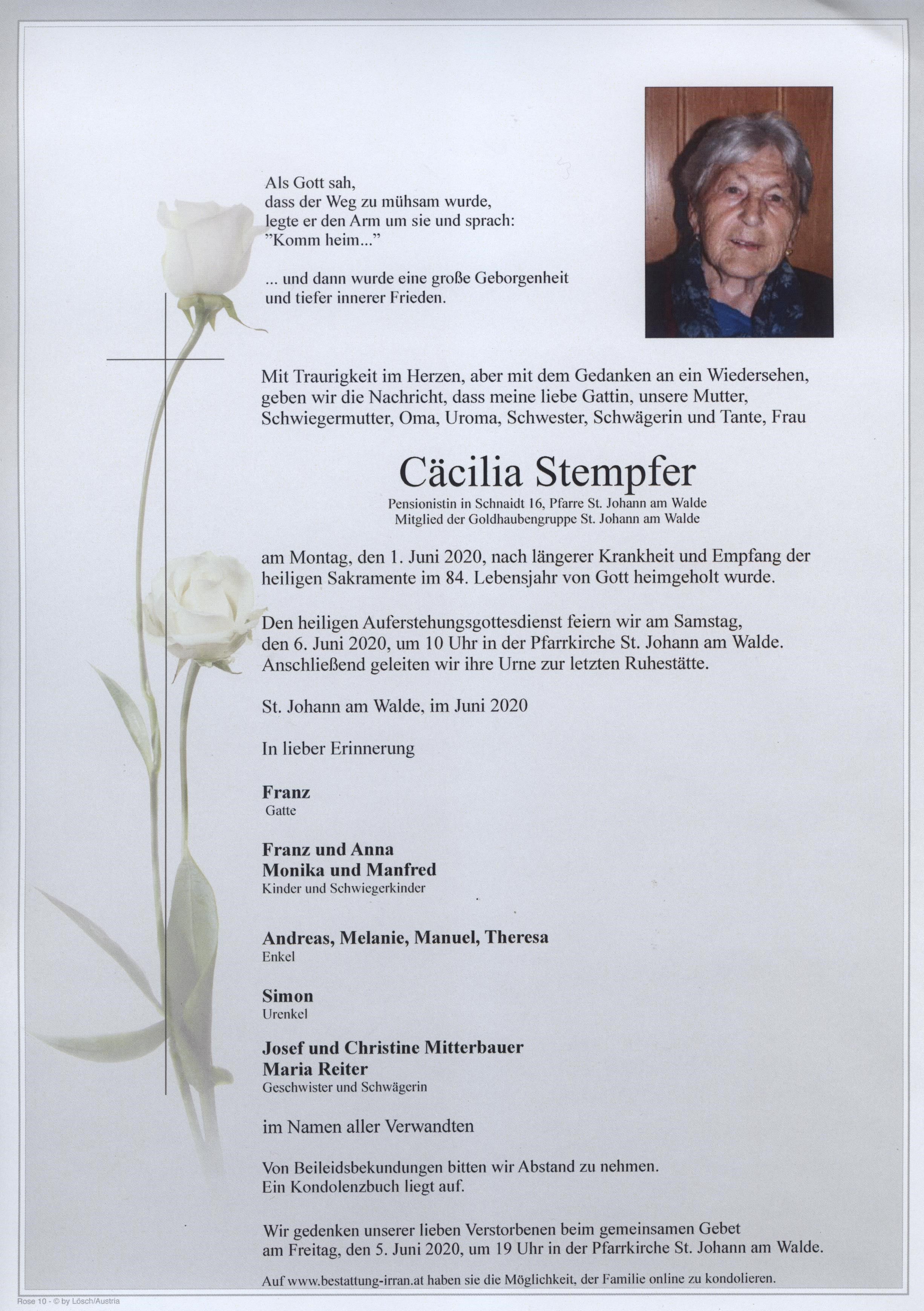 Als Gott sah,
dass der Weg zu mühsam wurde,
legte er den Arm um sie und sprach:
"Komm heim..."

... und dann wurde eine große Geborgenheit und tiefer innerer Frieden.

Mit Traurigkeit im Herzen, aber mit dem Gedanken an ein Wiedersehen, geben wir die Nachricht, dass meine liebe Gattin, unsere Mutter, Schwiegermutter, Oma, Uroma, Schwester, Schwägerin und Tante, Frau

Cäcilia Stempfer

Pensionistin in Schnaidt 16, Pfarre St. Johann am Walde
Mitglied der Goldhaubengruppe St. Johann am Walde

am Montag, den 1. Juni 2020, nach längerer Krankheit und Empfang der heiligen Sakramente im 84. Lebensjahr von Gott heimgeholt wurde.

Den heiligen Auferstehungsgottesdienst feiern wir am Samstag, den 6. Juni 2020, um 10 Uhr in der Pfarrkirche St. Johann am Walde. Anschließend geleiten wir ihre Urne zur letzten Ruhestätte.

St. Johann am Walde, im Juni 2020

In lieber Erinnerung

Franz
Gatte

Franz und Anna
Monika und Manfred
Kinder und Schwiegerkinder

Andreas, Melanie, Manuel, Theresa
Enkel

Simon
Urenkel

Josef und Christine Mitterbauer
Maria Reiter
Geschwister und Schwägerin

im Namen aller Verwandten

Von Beileidsbekundungen bitten wir Abstand zu nehmen.
Ein Kondolenzbuch liegt auf.

Wir gedenken unserer lieben Verstorbenen beim gemeinsamen Gebet am Freitag, den 5. Juni 2020, um 19 Uhr in der Pfarrkirche St. Johann am Walde.

Auf www.bestattung-irran.at haben sie die Möglichkeit, der Familie online zu kondolieren.

Rose 10 - © by Lösch/Austria